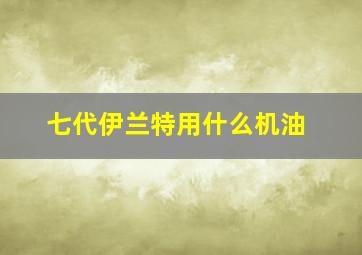 七代伊兰特用什么机油